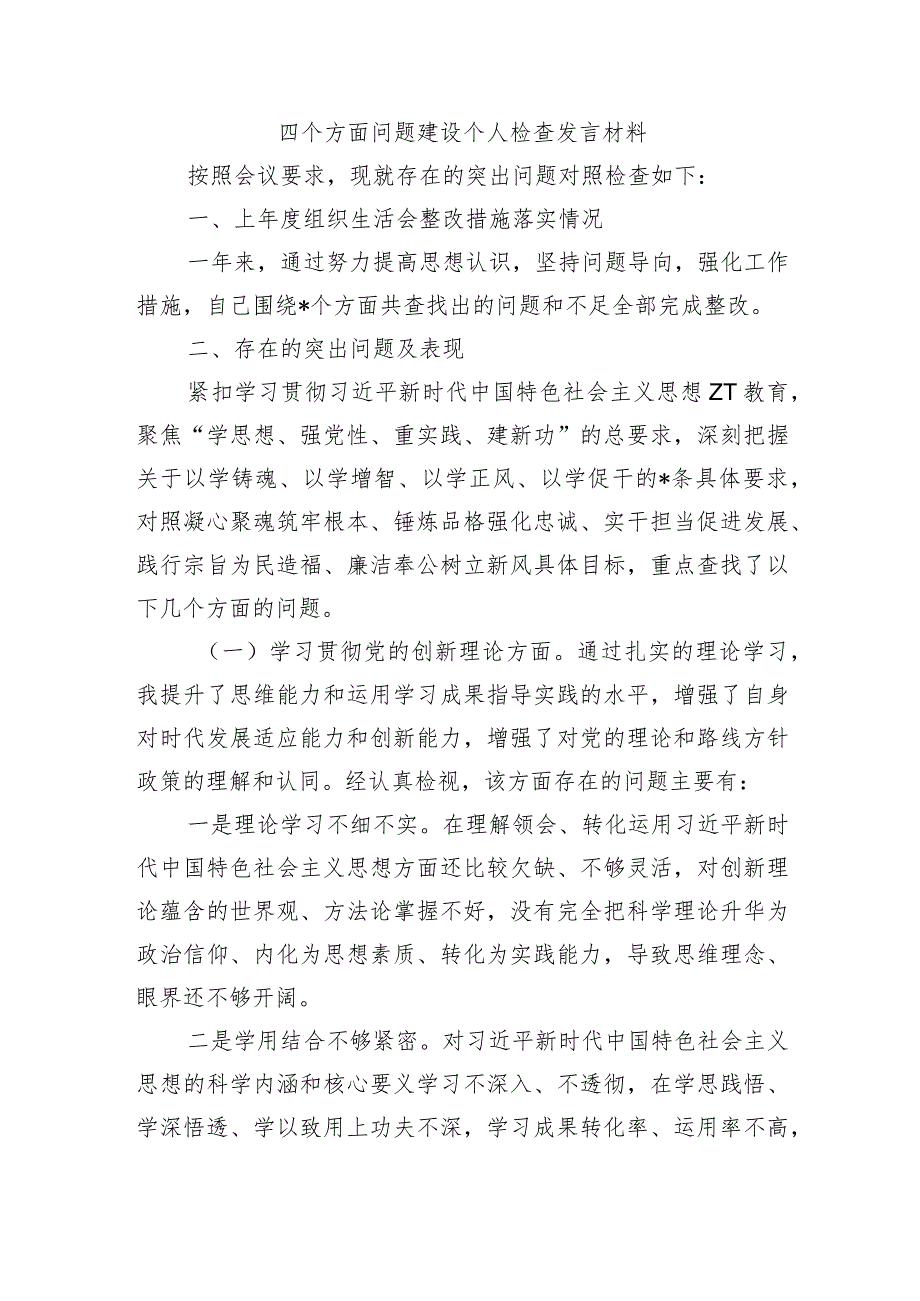 四个方面问题建设个人检查发言材料

按照会议要求，现就存在的突出问题对照检查如下：

一、上年度组织生活会整改措施落实情况

一年来，通过努力提高思想认识，坚持问题导向，强化工作措施，自己围绕*个方面共查找出的问题和不足全部完成整改。

二、存在的突出问题及表现

紧扣学习贯彻习近平新时代中国特色社会主义思想ZT教育，聚焦“学思想、强党性、重实践、建新功”的总要求，深刻把握关于以学铸魂、以学增智、以学正风、以学促干的*条具体要求，对照凝心聚魂筑牢根本、锤炼品格强化忠诚、实干担当促进发展、践行宗旨为民造福、廉洁奉公树立新风具体目标，重点查找了以下几个方面的问题。

（一）学习贯彻党的创新理论方面。通过扎实的理论学习，我提升了思维能力和运用学习成果指导实践的水平，增强了自身对时代发展适应能力和创新能力，增强了对党的理论和路线方针政策的理解和认同。经认真检视，该方面存在的问题主要有：

一是理论学习不细不实。在理解领会、转化运用习近平新时代中国特色社会主义思想方面还比较欠缺、不够灵活，对创新理论蕴含的世界观、方法论掌握不好，没有完全把科学理论升华为政治信仰、内化为思想素质、转化为实践能力，导致思维理念、眼界还不够开阔。

二是学用结合不够紧密。对习近平新时代中国特色社会主义思想的科学内涵和核心要义学习不深入、不透彻，在学思践悟、学深悟透、学以致用上功夫不深，学习成果转化率、运用率不高，